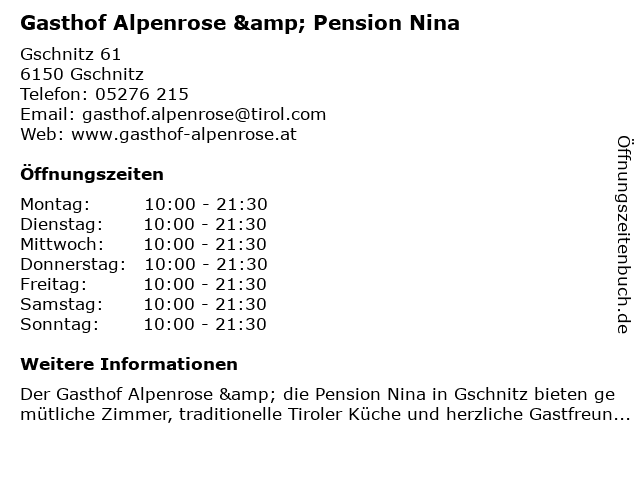 Gasthof Alpenrose &amp; Pension Nina

Gschnitz 61
6150 Gschnitz
Telefon: 05276 215
Email: gasthof.alpenrose@tirol.com
Web: www.gasthof-alpenrose.at

Öffnungszeiten

Montag: 10:00 - 21:30
Dienstag: 10:00 - 21:30
Mittwoch: 10:00 - 21:30
Donnerstag: 10:00 - 21:30
Freitag: 10:00 - 21:30
Samstag: 10:00 - 21:30
Sonntag: 10:00 - 21:30

Weitere Informationen

Der Gasthof Alpenrose &amp; die Pension Nina in Gschnitz bieten gemütliche Zimmer, traditionelle Tiroler Küche und herzliche Gastfreun...

Öffnungszeitenbuch.de